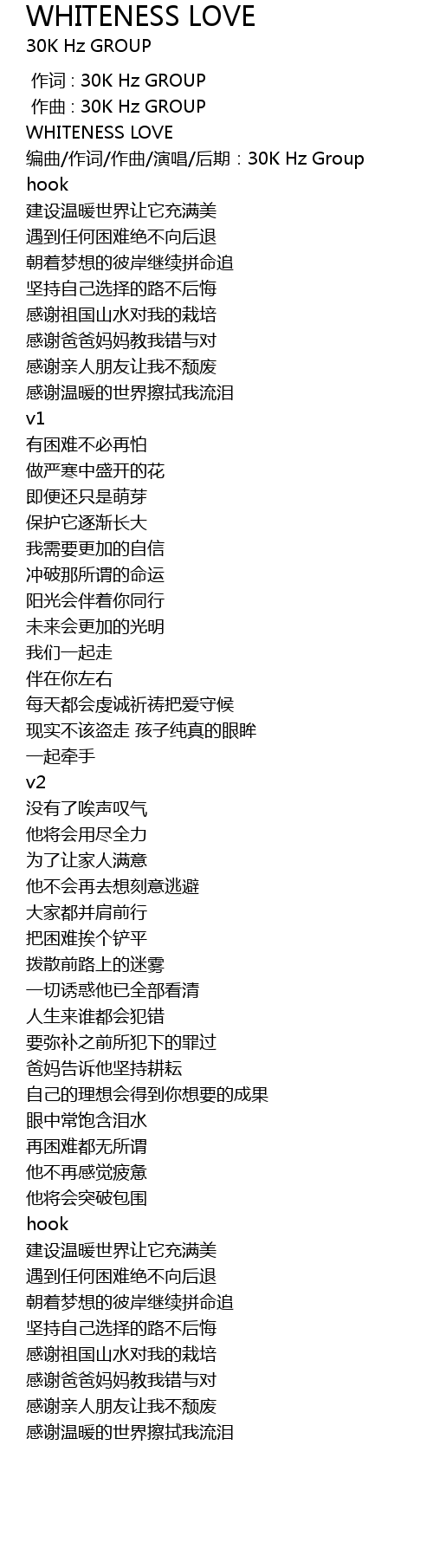 WHITENESS LOVE
30K Hz GROUP

作词 : 30K Hz GROUP
作曲 : 30K Hz GROUP
WHITENESS LOVE
编曲/作词/作曲/演唱/后期：30K Hz Group
hook
建设温暖世界让它充满美
遇到任何困难绝不向后退
朝着梦想的彼岸继续拼命追
坚持自己选择的路不后悔
感谢祖国山水对我的栽培
感谢爸爸妈妈教我错与对
感谢亲人朋友让我不颓废
感谢温暖的世界擦拭我流泪
v1
有困难不必再怕
做严寒中盛开的花
即便还只是萌芽
保护它逐渐长大
我需要更加的自信
冲破那所谓的命运
阳光会伴着你同行
未来会更加的光明
我们一起走
伴在你左右
每天都会虔诚祈祷把爱守候
现实不该盗走 孩子纯真的眼眸
一起牵手
v2
没有了唉声叹气
他将会用尽全力
为了让家人满意
他不会再去想刻意逃避
大家都并肩前行
把困难挨个铲平
拨散前路上的迷雾
一切诱惑他已全部看清
人生来谁都会犯错
要弥补之前所犯下的罪过
爸妈告诉他坚持耕耘
自己的理想会得到你想要的成果
眼中常饱含泪水
再困难都无所谓
他不再感觉疲惫
他将会突破包围
hook
建设温暖世界让它充满美
遇到任何困难绝不向后退
朝着梦想的彼岸继续拼命追
坚持自己选择的路不后悔
感谢祖国山水对我的栽培
感谢爸爸妈妈教我错与对
感谢亲人朋友让我不颓废
感谢温暖的世界擦拭我流泪